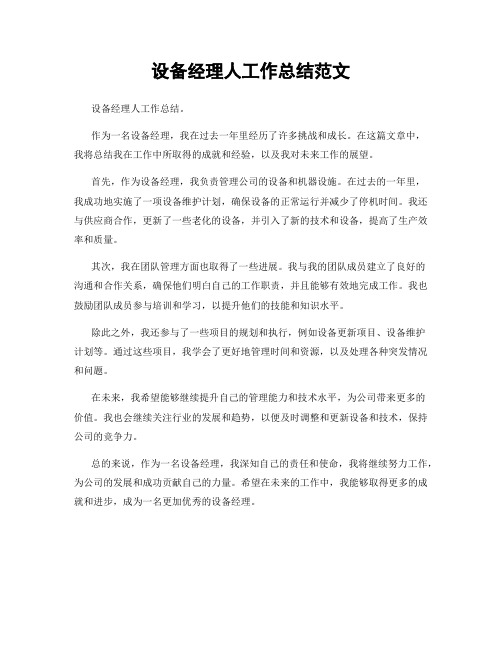 设备经理人工作总结范文

设备经理人工作总结。

作为一名设备经理，我在过去一年里经历了许多挑战和成长。在这篇文章中，我将总结我在工作中所取得的成就和经验，以及我对未来工作的展望。

首先，作为设备经理，我负责管理公司的设备和机器设施。在过去的一年里，我成功地实施了一项设备维护计划，确保设备的正常运行并减少了停机时间。我还与供应商合作，更新了一些老化的设备，并引入了新的技术和设备，提高了生产效率和质量。

其次，我在团队管理方面也取得了一些进展。我与我的团队成员建立了良好的沟通和合作关系，确保他们明白自己的工作职责，并且能够有效地完成工作。我也鼓励团队成员参与培训和学习，以提升他们的技能和知识水平。

除此之外，我还参与了一些项目的规划和执行，例如设备更新项目、设备维护计划等。通过这些项目，我学会了更好地管理时间和资源，以及处理各种突发情况和问题。

在未来，我希望能够继续提升自己的管理能力和技术水平，为公司带来更多的价值。我也会继续关注行业的发展和趋势，以便及时调整和更新设备和技术，保持公司的竞争力。

总的来说，作为一名设备经理，我深知自己的责任和使命，我将继续努力工作，为公司的发展和成功贡献自己的力量。希望在未来的工作中，我能够取得更多的成就和进步，成为一名更加优秀的设备经理。